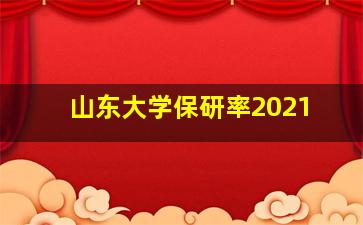 山东大学保研率2021